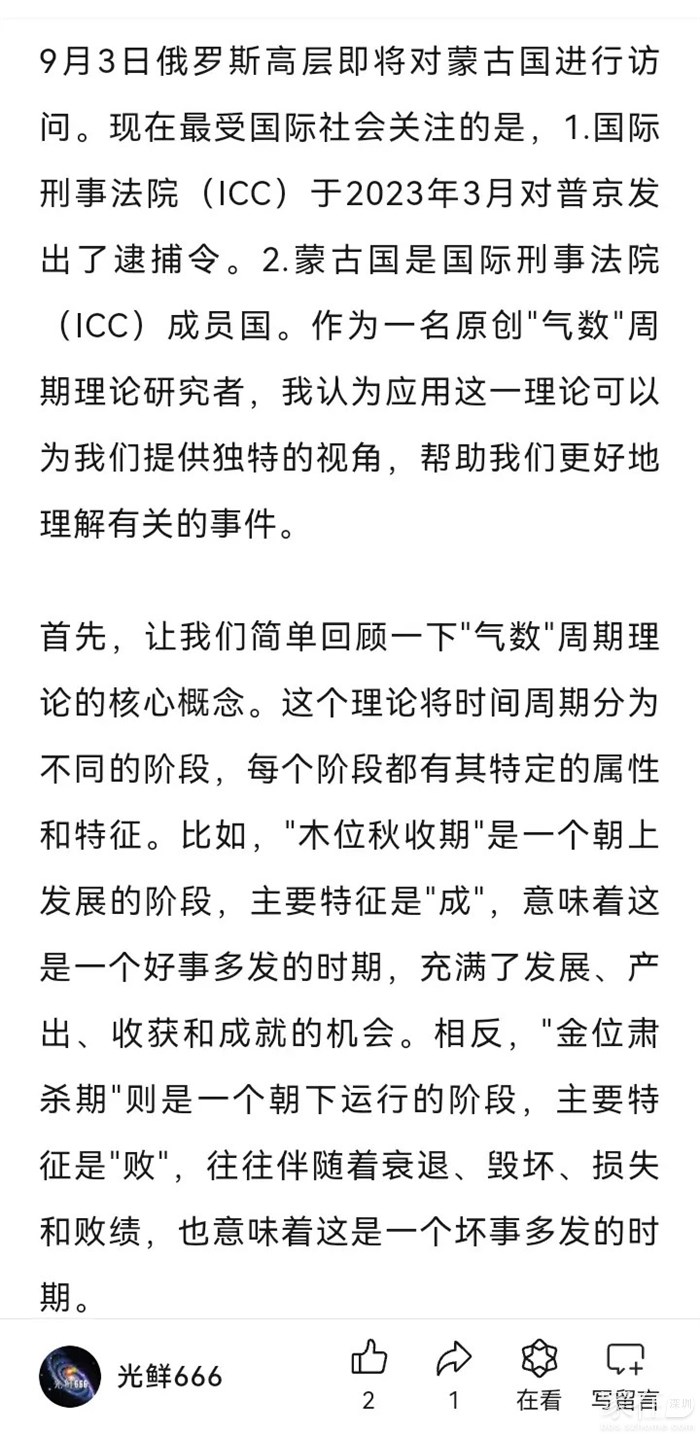 9月3日俄罗斯高层即将对蒙古国进行访问。现在最受国际社会关注的是，1.国际刑事法院（ICC）于2023年3月对普京发出了逮捕令。2.蒙古国是国际刑事法院（ICC）成员国。作为一名原创"气数"周期理论研究者，我认为应用这一理论可以为我们提供独特的视角，帮助我们更好地理解有关的事件。

首先，让我们简单回顾一下"气数"周期理论的核心概念。这个理论将时间周期分为不同的阶段，每个阶段都有其特定的属性和特征。比如，"木位秋收期"是一个朝上发展的阶段，主要特征是"成"，意味着这是一个好事多发的时期，充满了发展、产出、收获和成就的机会。相反，"金位肃杀期"则是一个朝下运行的阶段，主要特征是"败"，往往伴随着衰退、毁坏、损失和败绩，也意味着这是一个坏事多发的时期。

光鲜666

2

1

在看

写留言